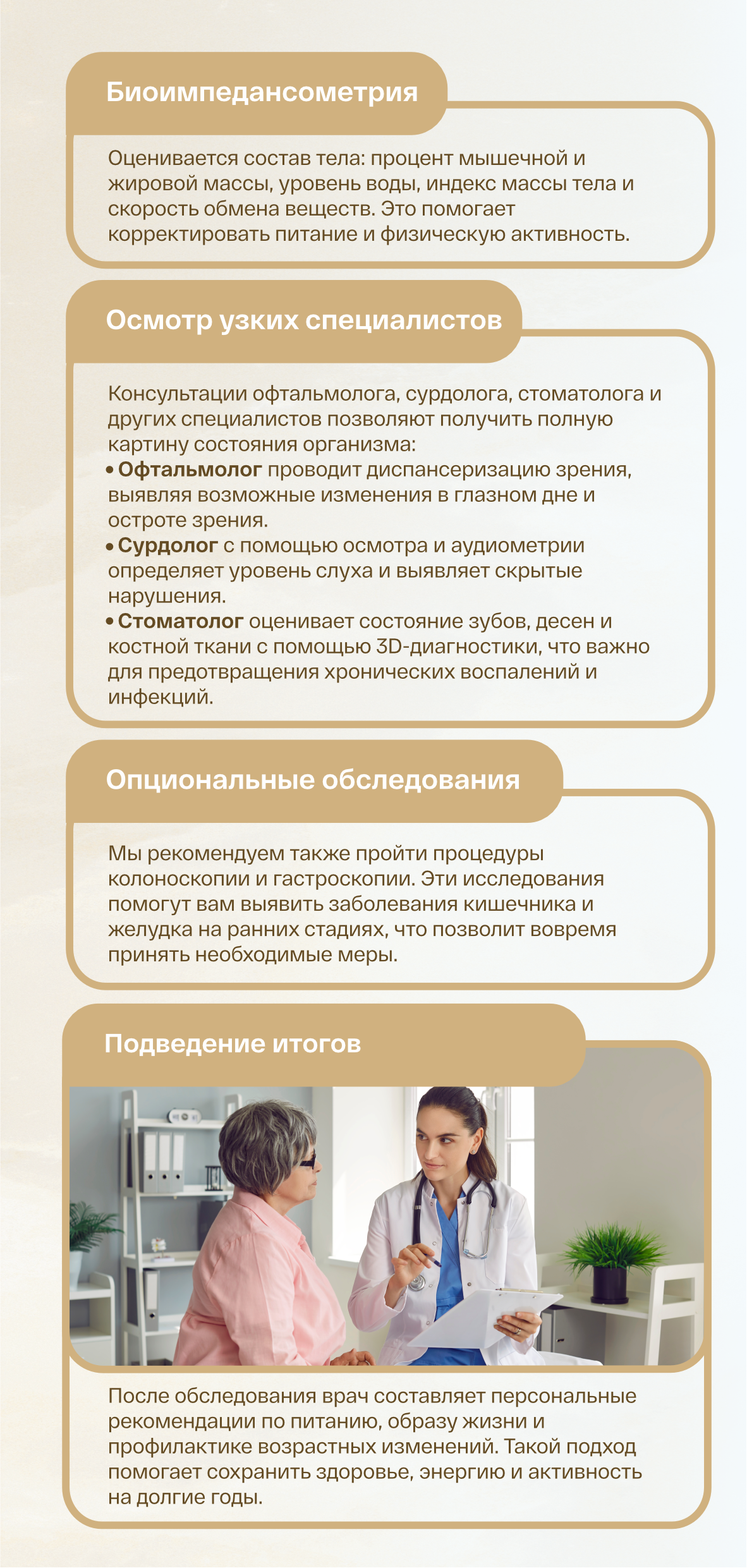 Биоимпедансометрия

Оценивается состав тела: процент мышечной и жировой массы, уровень воды, индекс массы тела и скорость обмена веществ. Это помогает корректировать питание и физическую активность.

Осмотр узких специалистов

Консультации офтальмолога, сурдолога, стоматолога и других специалистов позволяют получить полную картину состояния организма:
• Офтальмолог проводит диспансеризацию зрения, выявляя возможные изменения в глазном дне и остроте зрения.
• Сурдолог с помощью осмотра и аудиометрии определяет уровень слуха и выявляет скрытые нарушения.
• Стоматолог оценивает состояние зубов, десен и костной ткани с помощью 3D-диагностики, что важно для предотвращения хронических воспалений и инфекций.

Опциональные обследования

Мы рекомендуем также пройти процедуры колоноскопии и гастроскопии. Эти исследования помогут вам выявить заболевания кишечника и желудка на ранних стадиях, что позволит вовремя принять необходимые меры.

Подведение итогов

После обследования врач составляет персональные рекомендации по питанию, образу жизни и профилактике возрастных изменений. Такой подход помогает сохранить здоровье, энергию и активность на долгие годы.